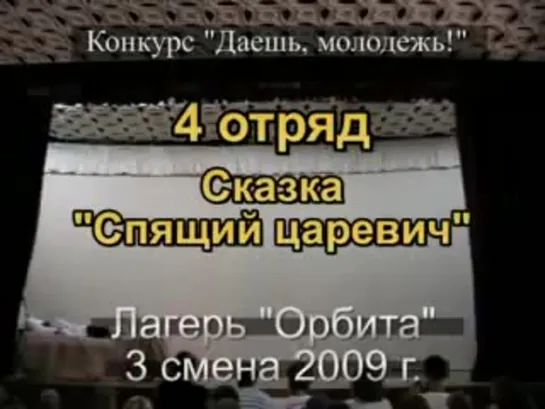 Конкурс "Даешь, молодежь!"

4 отряд
Сказка
"Спящий царевич"

Лагерь "Орбита"
3 смена 2009 г.